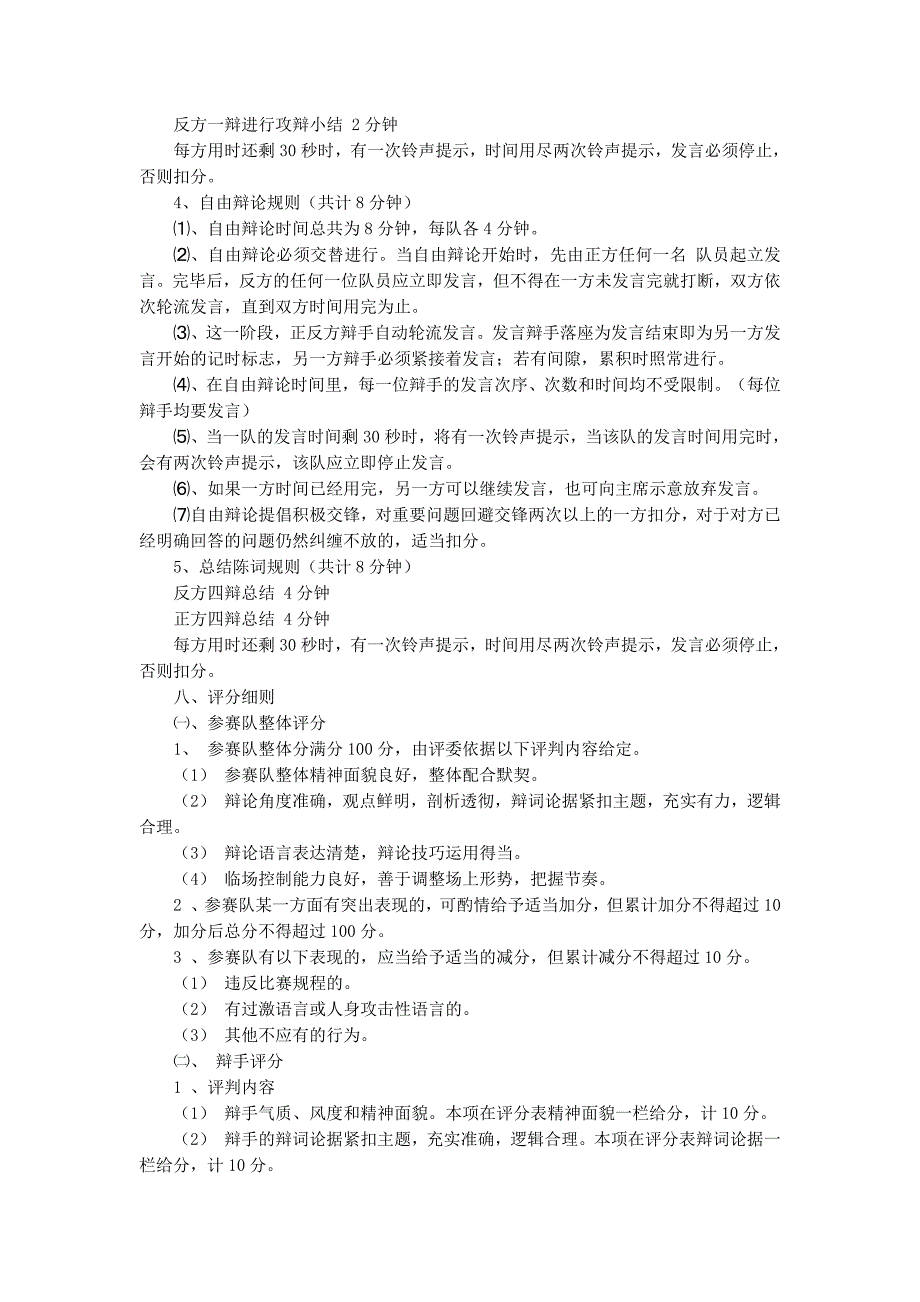 反方一辩进行攻辩小结 2 分钟

每方用时还剩 30 秒时，有一次铃声提示，时间用尽两次铃声提示，发言必须停止，否则扣分。

4、自由辩论规则（共计 8 分钟）

⑴、自由辩论时间总共为 8 分钟，每队各 4 分钟。

⑵、自由辩论必须交替进行。当自由辩论开始时，先由正方任何一名 队员起立发言。完毕后，反方的任何一位队员应立即发言，但不得在一方未发言完就打断，双方依次轮流发言，直到双方时间用完为止。

⑶、这一阶段，正反方辩手自动轮流发言。发言辩手落座为发言结束即为另一方发言开始的记时标志，另一方辩手必须紧接着发言；若有间隙，累积时照常进行。

⑷、在自由辩论时间里，每一位辩手的发言次序、次数和时间均不受限制。（每位辩手均要发言）

⑸、当一队的发言时间剩 30 秒时，将有一次铃声提示，当该队的发言时间用完时，会有两次铃声提示，该队应立即停止发言。

⑹、如果一方时间已经用完，另一方可以继续发言，也可向主席示意放弃发言。

⑺自由辩论提倡积极交锋，对重要问题回避交锋两次以上的一方扣分，对于对方已经明确回答的问题仍然纠缠不放的，适当扣分。

5、总结陈词规则（共计 8 分钟）

反方四辩总结 4 分钟

正方四辩总结 4 分钟

每方用时还剩 30 秒时，有一次铃声提示，时间用尽两次铃声提示，发言必须停止，否则扣分。

八、评分细则

㈠、参赛队整体评分

1、 参赛队整体分满分 100 分，由评委依据以下评判内容给定。

（1） 参赛队整体精神面貌良好，整体配合默契。

（2） 辩论角度准确，观点鲜明，剖析透彻，辩词论据紧扣主题，充实有力，逻辑合理。

（3） 辩论语言表达清楚，辩论技巧运用得当。

（4） 临场控制能力良好，善于调整场上形势，把握节奏。

2 、参赛队某一方面有突出表现的，可酌情给予适当加分，但累计加分不得超过 10 分，加分后总分不得超过 100 分。

3 、参赛队有以下表现的，应当给予适当的减分，但累计减分不得超过 10 分。

（1） 违反比赛规程的。

（2） 有过激语言或人身攻击性语言的。

（3） 其他不应有的行为。

㈡、 辩手评分

1 、评判内容

（1） 辩手气质、风度和精神面貌。本项在评分表精神面貌一栏给分，计 10 分。

（2） 辩手的辩词论据紧扣主题，充实准确，逻辑合理。本项在评分表辩词论据一栏给分，计 10 分。